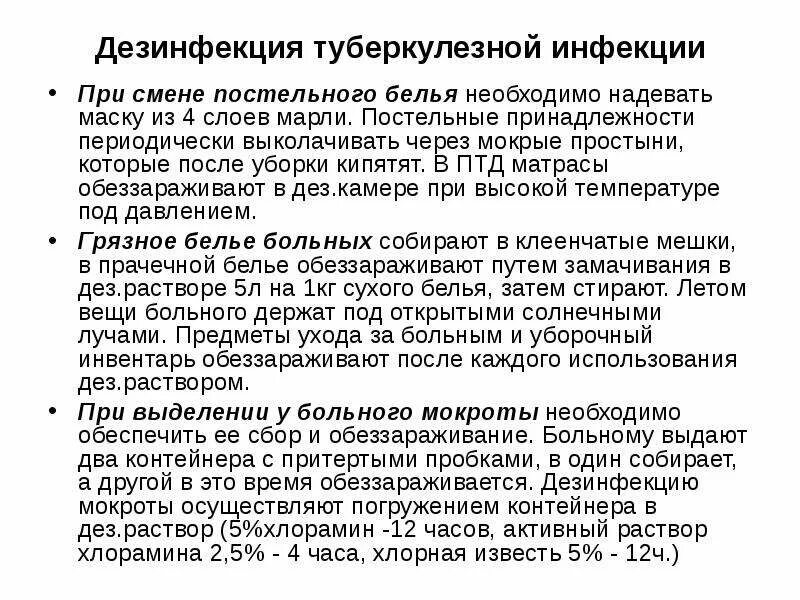 Дезинфекция туберкулезной инфекции

• При смене постельного белья необходимо надевать маску из 4 слоев марли. Постельные принадлежности периодически выколачивать через мокрые простыни, которые после уборки кипятят. В ПТД матрасы обеззараживают в дез.камере при высокой температуре под давлением.

• Грязное белье больных собирают в клеенчатые мешки, в прачечной белье обеззараживают путем замачивания в дез.растворе 5л на 1кг сухого белья, затем стирают. Летом вещи больного держат под открытыми солнечными лучами. Предметы ухода за больным и уборочный инвентарь обеззараживают после каждого использования дез.раствором.

• При выделении у больного мокроты необходимо обеспечить ее сбор и обеззараживание. Больному выдают два контейнера с притертыми пробками, в один собирает, а другой в это время обеззараживается. Дезинфекцию мокроты осуществляют погружением контейнера в дез.раствор (5%хлорамин -12 часов, активный раствор хлорамина 2,5% - 4 часа, хлорная известь 5% - 12ч.)